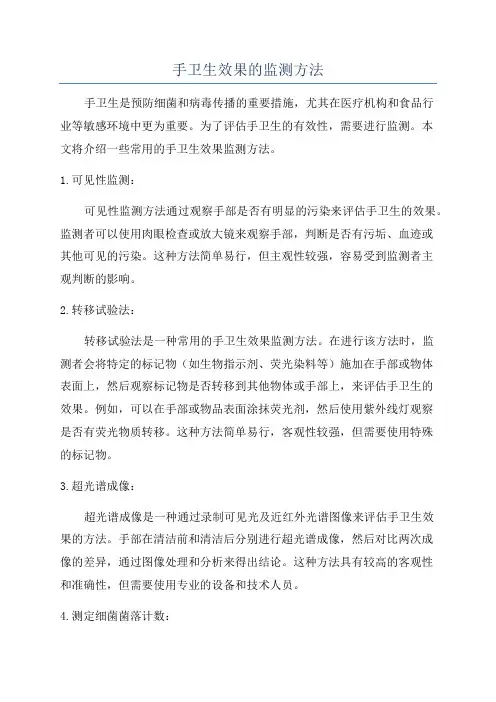 手卫生效果的监测方法

手卫生是预防细菌和病毒传播的重要措施，尤其在医疗机构和食品行业等敏感环境中更为重要。为了评估手卫生的有效性，需要进行监测。本文将介绍一些常用的手卫生效果监测方法。

1.可见性监测：

可见性监测方法通过观察手部是否有明显的污染来评估手卫生的效果。监测者可以使用肉眼检查或放大镜来观察手部，判断是否有污垢、血迹或其他可见的污染。这种方法简单易行，但主观性较强，容易受到监测者主观判断的影响。

2.转移试验法：

转移试验法是一种常用的手卫生效果监测方法。在进行该方法时，监测者会将特定的标记物（如生物指示剂、荧光染料等）施加在手部或物体表面上，然后观察标记物是否转移到其他物体或手部上，来评估手卫生的效果。例如，可以在手部或物品表面涂抹荧光剂，然后使用紫外线灯观察是否有荧光物质转移。这种方法简单易行，客观性较强，但需要使用特殊的标记物。

3.超光谱成像：

超光谱成像是一种通过录制可见光及近红外光谱图像来评估手卫生效果的方法。手部在清洁前和清洁后分别进行超光谱成像，然后对比两次成像的差异，通过图像处理和分析来得出结论。这种方法具有较高的客观性和准确性，但需要使用专业的设备和技术人员。

4.测定细菌菌落计数：